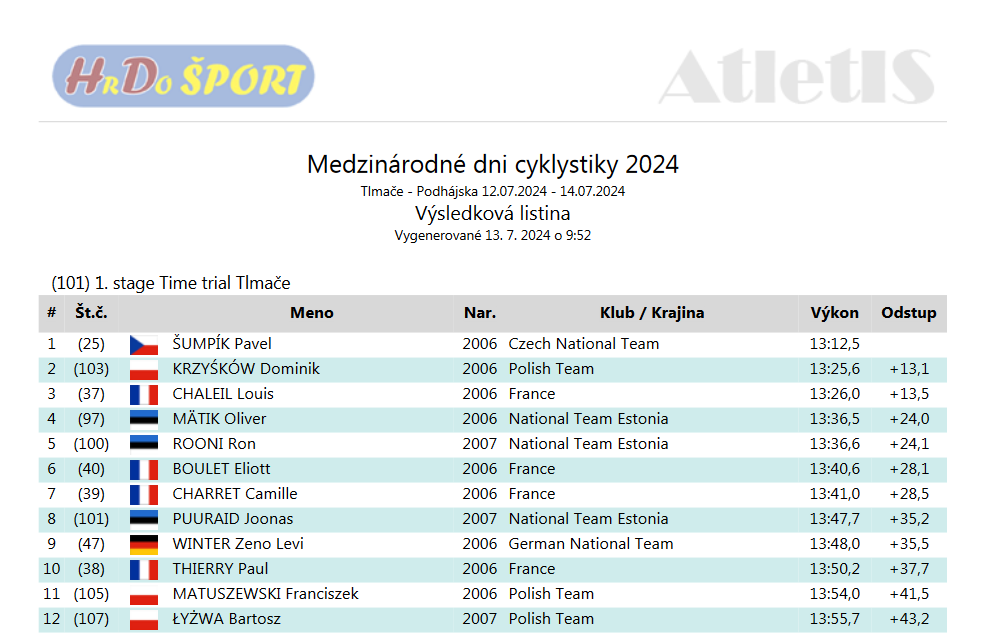 HrDo ŠPORT

AtletIS

Medzinárodné dni cyklystiky 2024
Tlmače - Podhájska 12.07.2024 - 14.07.2024
Výsledková listina
Vygenerované 13. 7. 2024 o 9:52

(101) 1. stage Time trial Tlmače

| # | Št.č. | Meno | Nar. | Klub / Krajina | Výkon | Odstup |
|---|---|---|---|---|---|---|
| 1 | (25) | ŠUMPÍK Pavel | 2006 | Czech National Team | 13:12,5 | |
| 2 | (103) | KRZYŚKÓW Dominik | 2006 | Polish Team | 13:25,6 | +13,1 |
| 3 | (37) | CHALEIL Louis | 2006 | France | 13:26,0 | +13,5 |
| 4 | (97) | MÄTIK Oliver | 2006 | National Team Estonia | 13:36,5 | +24,0 |
| 5 | (100) | ROONI Ron | 2007 | National Team Estonia | 13:36,6 | +24,1 |
| 6 | (40) | BOULET Eliott | 2006 | France | 13:40,6 | +28,1 |
| 7 | (39) | CHARRET Camille | 2006 | France | 13:41,0 | +28,5 |
| 8 | (101) | PUURAID Joonas | 2007 | National Team Estonia | 13:47,7 | +35,2 |
| 9 | (47) | WINTER Zeno Levi | 2006 | German National Team | 13:48,0 | +35,5 |
| 10 | (38) | THIERRY Paul | 2006 | France | 13:50,2 | +37,7 |
| 11 | (105) | MATUSZEWSKI Franciszek | 2006 | Polish Team | 13:54,0 | +41,5 |
| 12 | (107) | ŁYŻWA Bartosz | 2007 | Polish Team | 13:55,7 | +43,2 |